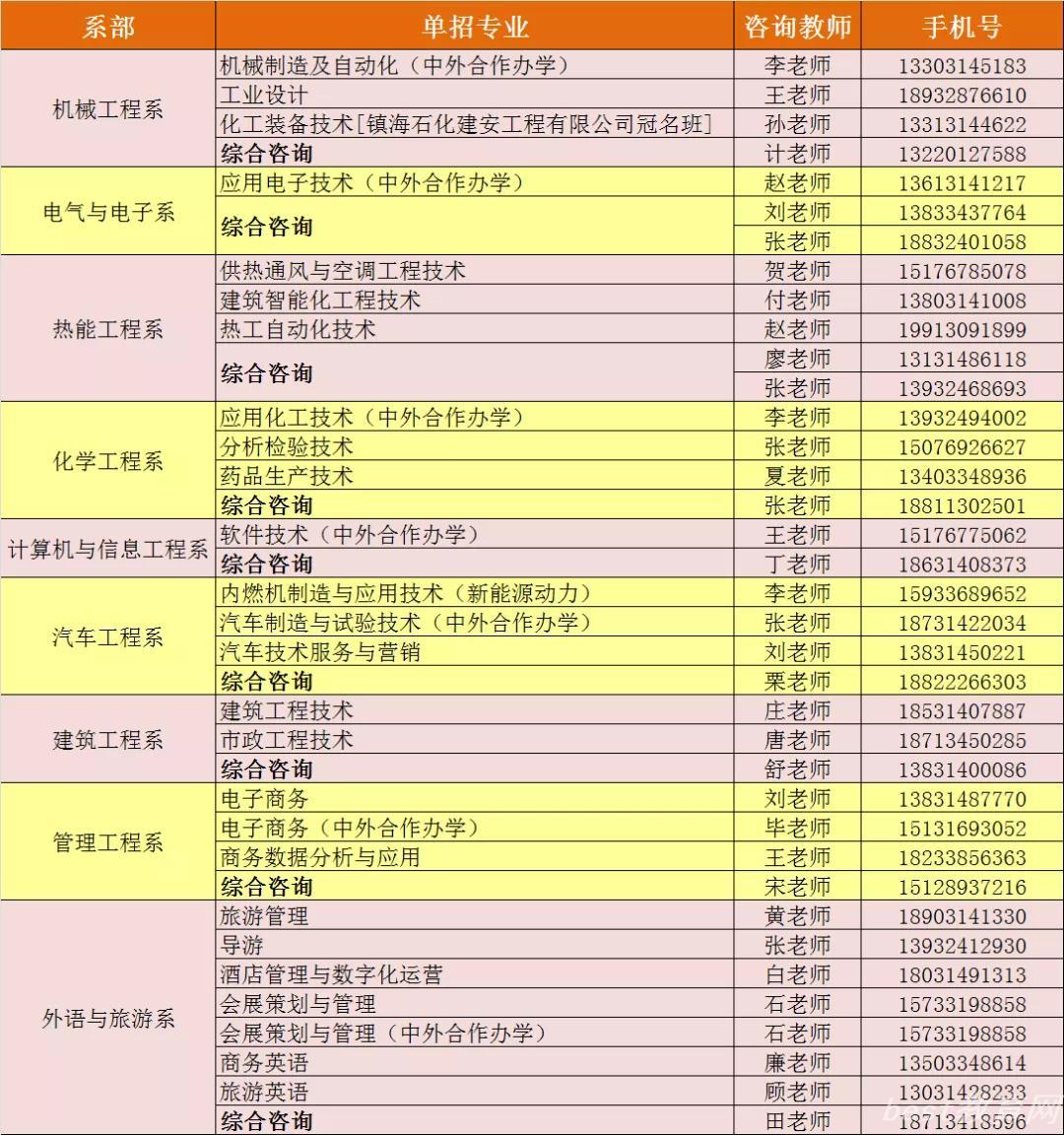 | 系部 | 单招专业 | 咨询教师 | 手机号 |
|---|---|---|---|
| 机械工程系 | 机械制造及自动化（中外合作办学） | 李老师 | 13303145183 |
| | 工业设计 | 王老师 | 18932876610 |
| | 化工装备技术[镇海石化建安工程有限公司冠名班] | 孙老师 | 13313144622 |
| | 综合咨询 | 计老师 | 13220127588 |
| 电气与电子系 | 应用电子技术（中外合作办学） | 赵老师 | 13613141217 |
| | 综合咨询 | 刘老师 | 13833437764 |
| | | 张老师 | 18832401058 |
| 热能工程系 | 供热通风与空调工程技术 | 贺老师 | 15176785078 |
| | 建筑智能化工程技术 | 付老师 | 13803141008 |
| | 热工自动化技术 | 赵老师 | 19913091899 |
| | 综合咨询 | 廖老师 | 13131486118 |
| | | 张老师 | 13932468693 |
| 化学工程系 | 应用化工技术（中外合作办学） | 李老师 | 13932494002 |
| | 分析检验技术 | 张老师 | 15076926627 |
| | 药品生产技术 | 夏老师 | 13403348936 |
| | 综合咨询 | 张老师 | 18811302501 |
| 计算机与信息工程系 | 软件技术（中外合作办学） | 王老师 | 15176775062 |
| | 综合咨询 | 丁老师 | 18631408373 |
| 汽车工程系 | 内燃机制造与应用技术（新能源动力） | 李老师 | 15933689652 |
| | 汽车制造与试验技术（中外合作办学） | 张老师 | 18731422034 |
| | 汽车技术服务与营销 | 刘老师 | 13831450221 |
| | 综合咨询 | 栗老师 | 18822266303 |
| 建筑工程系 | 建筑工程技术 | 庄老师 | 18531407887 |
| | 市政工程技术 | 唐老师 | 18713450285 |
| | 综合咨询 | 舒老师 | 13831400086 |
| 管理工程系 | 电子商务 | 刘老师 | 13831487770 |
| | 电子商务（中外合作办学） | 毕老师 | 15131693052 |
| | 商务数据分析与应用 | 王老师 | 18233856363 |
| | 综合咨询 | 宋老师 | 15128937216 |
| 外语与旅游系 | 旅游管理 | 黄老师 | 18903141330 |
| | 导游 | 张老师 | 13932412930 |
| | 酒店管理与数字化运营 | 白老师 | 18031491313 |
| | 会展策划与管理 | 石老师 | 15733198858 |
| | 会展策划与管理（中外合作办学） | 石老师 | 15733198858 |
| | 商务英语 | 廉老师 | 13503348614 |
| | 旅游英语 | 顾老师 | 13031428233 |
| | 综合咨询 | 田老师 | 18713418596 |